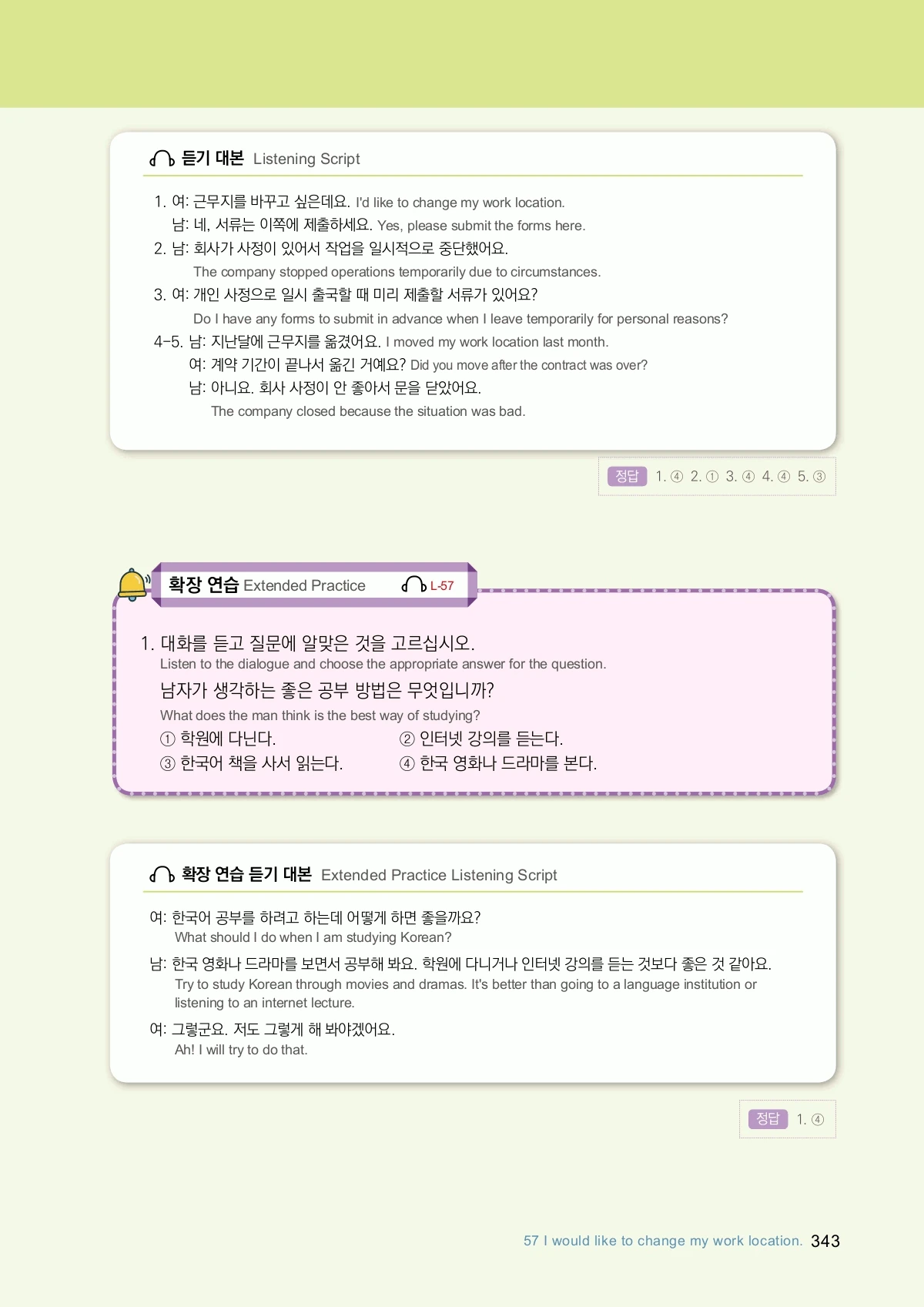 듣기 대본 Listening Script

1. 여: 근무지를 바꾸고 싶은데요. I'd like to change my work location.
남: 네, 서류는 이쪽에 제출하세요. Yes, please submit the forms here.
2. 남: 회사가 사정이 있어서 작업을 일시적으로 중단했어요.
The company stopped operations temporarily due to circumstances.
3. 여: 개인 사정으로 일시 출국할 때 미리 제출할 서류가 있어요?
Do I have any forms to submit in advance when I leave temporarily for personal reasons?
4-5. 남: 지난달에 근무지를 옮겼어요. I moved my work location last month.
여: 계약 기간이 끝나서 옮긴 거예요? Did you move after the contract was over?
남: 아니요. 회사 사정이 안 좋아서 문을 닫았어요.
The company closed because the situation was bad.

정답 1. ④ 2. ① 3. ④ 4. ④ 5. ③

확장 연습 Extended Practice L-57

1. 대화를 듣고 질문에 알맞은 것을 고르십시오.
Listen to the dialogue and choose the appropriate answer for the question.
남자가 생각하는 좋은 공부 방법은 무엇입니까?
What does the man think is the best way of studying?
① 학원에 다닌다. ② 인터넷 강의를 듣는다.
③ 한국어 책을 사서 읽는다. ④ 한국 영화나 드라마를 본다.

확장 연습 듣기 대본 Extended Practice Listening Script

여: 한국어 공부를 하려고 하는데 어떻게 하면 좋을까요?
What should I do when I am studying Korean?
남: 한국 영화나 드라마를 보면서 공부해 봐요. 학원에 다니거나 인터넷 강의를 듣는 것보다 좋은 것 같아요.
Try to study Korean through movies and dramas. It's better than going to a language institution or listening to an internet lecture.
여: 그렇군요. 저도 그렇게 해 봐야겠어요.
Ah! I will try to do that.

정답 1. ④

57 I would like to change my work location. 343